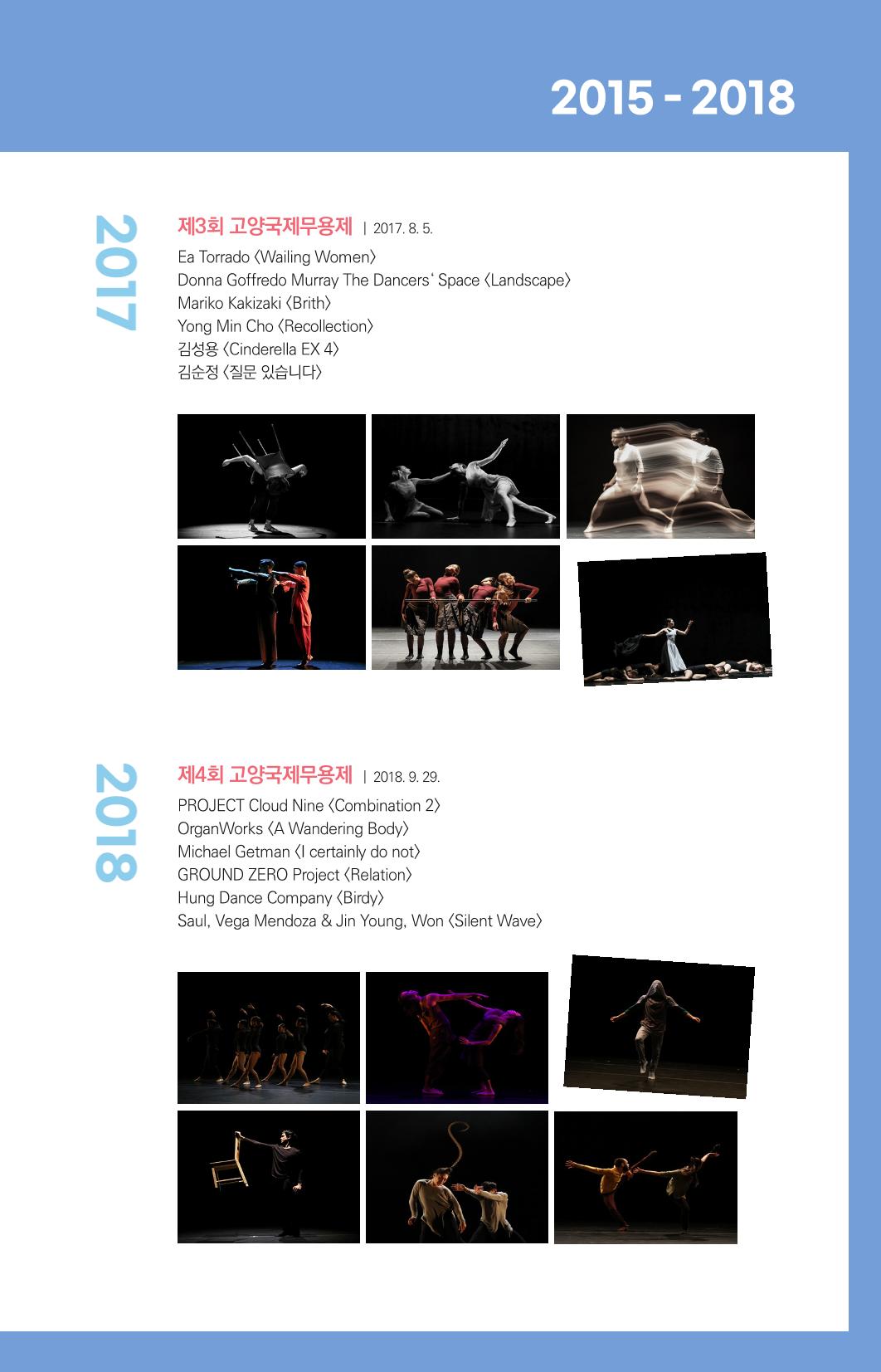 2015 - 2018

2017

제3회 고양국제무용제 | 2017. 8. 5.

Ea Torrado 〈Wailing Women〉
Donna Goffredo Murray The Dancers' Space 〈Landscape〉
Mariko Kakizaki 〈Brith〉
Yong Min Cho 〈Recollection〉
김성용 〈Cinderella EX 4〉
김순정 〈질문 있습니다〉

2018

제4회 고양국제무용제 | 2018. 9. 29.

PROJECT Cloud Nine 〈Combination 2〉
OrganWorks 〈A Wandering Body〉
Michael Getman 〈I certainly do not〉
GROUND ZERO Project 〈Relation〉
Hung Dance Company 〈Birdy〉
Saul, Vega Mendoza & Jin Young, Won 〈Silent Wave〉